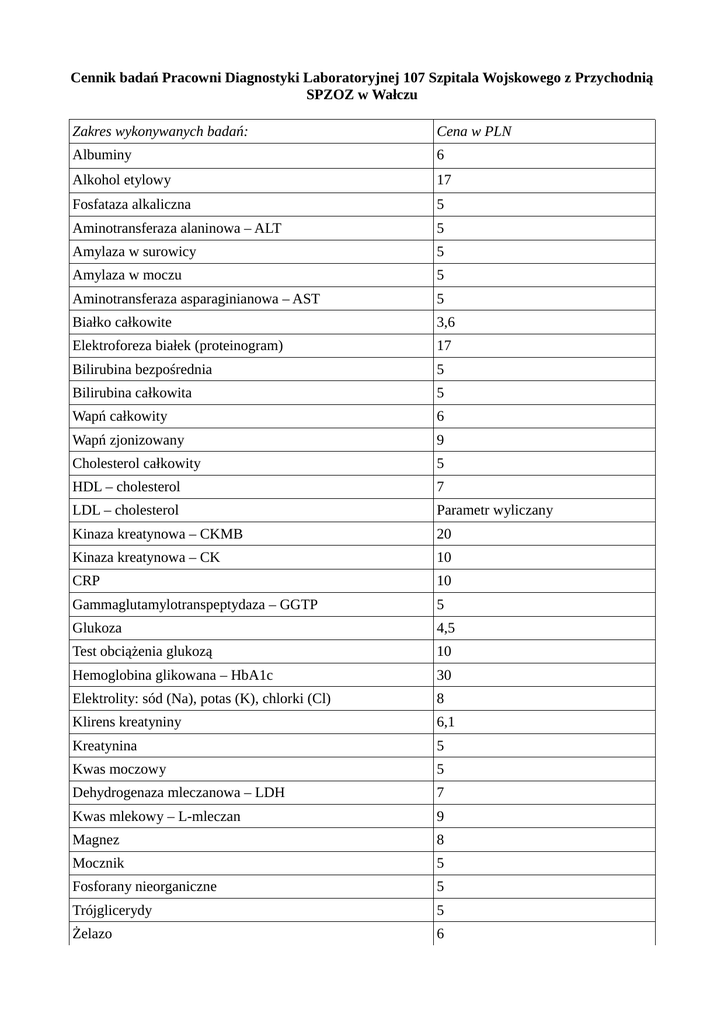 Cennik badań Pracowni Diagnostyki Laboratoryjnej 107 Szpitala Wojskowego z Przychodnią SPZOZ w Wałczu

| Zakres wykonywanych badań: | Cena w PLN |
|---|---|
| Albuminy | 6 |
| Alkohol etylowy | 17 |
| Fosfataza alkaliczna | 5 |
| Aminotransferaza alaninowa – ALT | 5 |
| Amylaza w surowicy | 5 |
| Amylaza w moczu | 5 |
| Aminotransferaza asparaginianowa – AST | 5 |
| Białko całkowite | 3,6 |
| Elektroforeza białek (proteinogram) | 17 |
| Bilirubina bezpośrednia | 5 |
| Bilirubina całkowita | 5 |
| Wapń całkowity | 6 |
| Wapń zjonizowany | 9 |
| Cholesterol całkowity | 5 |
| HDL – cholesterol | 7 |
| LDL – cholesterol | Parametr wyliczany |
| Kinaza kreatynowa – CKMB | 20 |
| Kinaza kreatynowa – CK | 10 |
| CRP | 10 |
| Gammaglutamylotranspeptydaza – GGTP | 5 |
| Glukoza | 4,5 |
| Test obciążenia glukozą | 10 |
| Hemoglobina glikowana – HbA1c | 30 |
| Elektrolity: sód (Na), potas (K), chlorki (Cl) | 8 |
| Klirens kreatyniny | 6,1 |
| Kreatynina | 5 |
| Kwas moczowy | 5 |
| Dehydrogenaza mleczanowa – LDH | 7 |
| Kwas mlekowy – L-mleczan | 9 |
| Magnez | 8 |
| Mocznik | 5 |
| Fosforany nieorganiczne | 5 |
| Trójglicerydy | 5 |
| Żelazo | 6 |